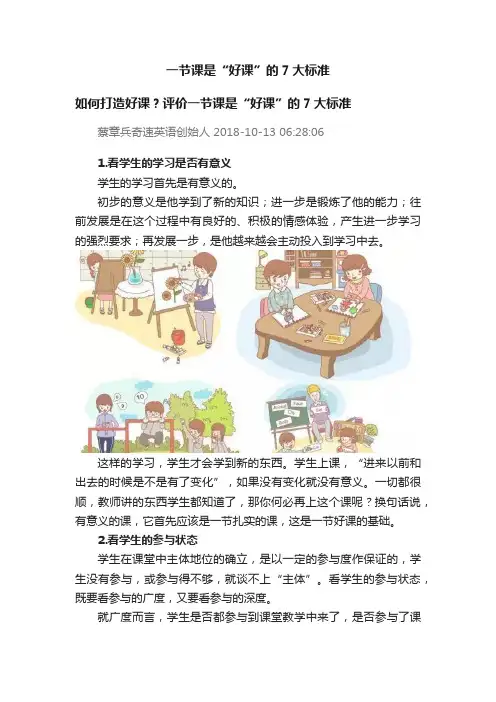 一节课是“好课”的7大标准

如何打造好课？评价一节课是“好课”的7大标准

蔡章兵奇速英语创始人 2018-10-13 06:28:06

1.看学生的学习是否有意义

学生的学习首先是有意义的。

初步的意义是他学到了新的知识；进一步是锻炼了他的能力；往前发展是在这个过程中有良好的、积极的情感体验，产生进一步学习的强烈要求；再发展一步，是他越来越会主动投入到学习中去。

这样的学习，学生才会学到新的东西。学生上课，“进来以前和出去的时候是不是有了变化”，如果没有变化就没有意义。一切都很顺，教师讲的东西学生都知道了，那你何必再上这个课呢？换句话说，有意义的课，它首先应该是一节扎实的课，这是一节好课的基础。

2.看学生的参与状态

学生在课堂中主体地位的确立，是以一定的参与度作保证的，学生没有参与，或参与得不够，就谈不上“主体”。看学生的参与状态，既要看参与的广度，又要看参与的深度。

就广度而言，学生是否都参与到课堂教学中来了，是否参与了课